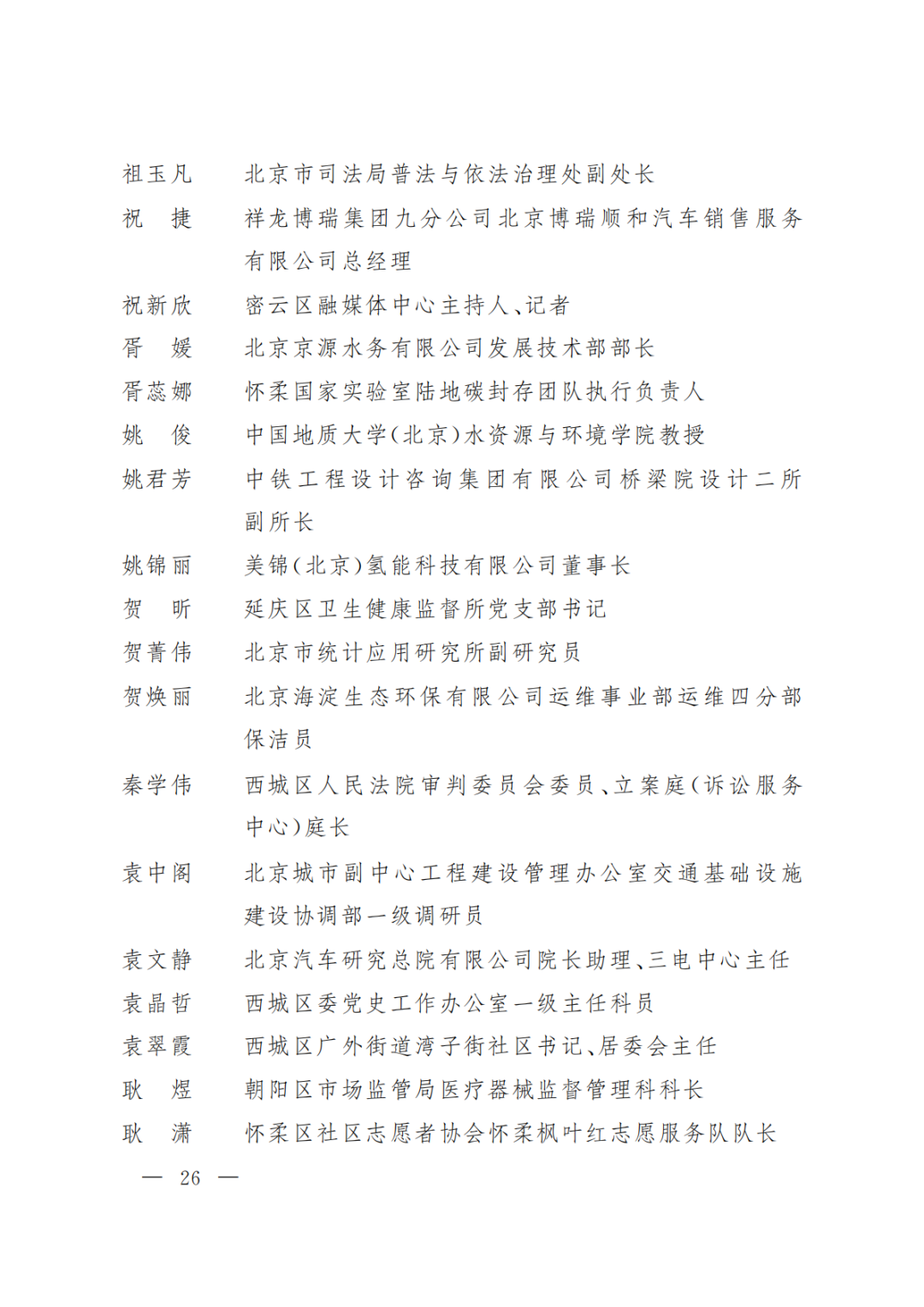 祖玉凡　北京市司法局普法与依法治理处副处长
祝　捷　祥龙博瑞集团九分公司北京博瑞顺和汽车销售服务有限公司总经理
祝新欣　密云区融媒体中心主持人、记者
胥　媛　北京京源水务有限公司发展技术部部长
胥蕊娜　怀柔国家实验室陆地碳封存团队执行负责人
姚　俊　中国地质大学(北京)水资源与环境学院教授
姚君芳　中铁工程设计咨询集团有限公司桥梁院设计二所副所长
姚锦丽　美锦(北京)氢能科技有限公司董事长
贺　昕　延庆区卫生健康监督所党支部书记
贺菁伟　北京市统计应用研究所副研究员
贺焕丽　北京海淀生态环保有限公司运维事业部运维四分部保洁员
秦学伟　西城区人民法院审判委员会委员、立案庭(诉讼服务中心)庭长
袁中阁　北京城市副中心工程建设管理办公室交通基础设施建设协调部一级调研员
袁文静　北京汽车研究总院有限公司院长助理、三电中心主任
袁晶哲　西城区委党史工作办公室一级主任科员
袁翠霞　西城区广外街道湾子街社区书记、居委会主任
耿　煜　朝阳区市场监管局医疗器械监督管理科科长
耿　潇　怀柔区社区志愿者协会怀柔枫叶红志愿服务队队长

— 26 —